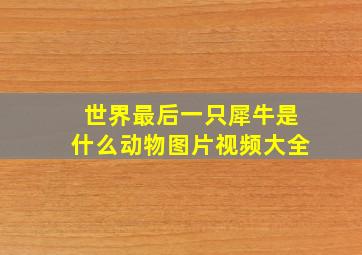 世界最后一只犀牛是什么动物图片视频大全